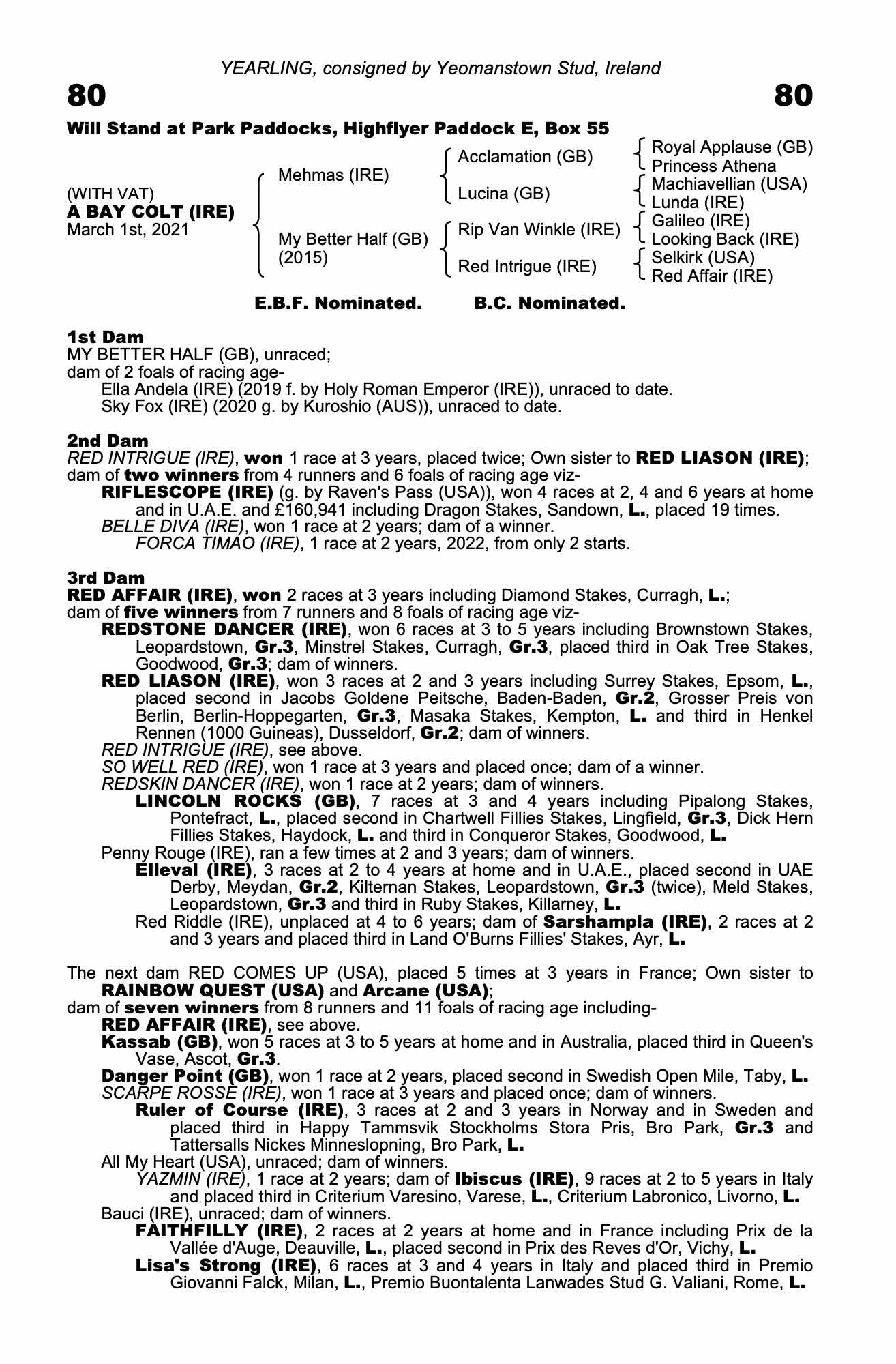 YEARLING, consigned by Yeomanstown Stud, Ireland

80

80

Will Stand at Park Paddocks, Highflyer Paddock E, Box 55

(WITH VAT)
A BAY COLT (IRE)
March 1st, 2021

Mehmas (IRE)

My Better Half (GB)
(2015)

Acclamation (GB)

Lucina (GB)

Rip Van Winkle (IRE)

Red Intrigue (IRE)

Royal Applause (GB)
Princess Athena

Machiavellian (USA)
Lunda (IRE)

Galileo (IRE)
Looking Back (IRE)

Selkirk (USA)
Red Affair (IRE)

E.B.F. Nominated. B.C. Nominated.

1st Dam
MY BETTER HALF (GB), unraced;
dam of 2 foals of racing age-
Ella Andela (IRE) (2019 f. by Holy Roman Emperor (IRE)), unraced to date.
Sky Fox (IRE) (2020 g. by Kuroshio (AUS)), unraced to date.

2nd Dam
RED INTRIGUE (IRE), won 1 race at 3 years, placed twice; Own sister to RED LIASON (IRE); dam of two winners from 4 runners and 6 foals of racing age viz-
RIFLESCOPE (IRE) (g. by Raven's Pass (USA)), won 4 races at 2, 4 and 6 years at home and in U.A.E. and £160,941 including Dragon Stakes, Sandown, L., placed 19 times.
BELLE DIVA (IRE), won 1 race at 2 years; dam of a winner.
FORCA TIMAO (IRE), 1 race at 2 years, 2022, from only 2 starts.

3rd Dam
RED AFFAIR (IRE), won 2 races at 3 years including Diamond Stakes, Curragh, L.; dam of five winners from 7 runners and 8 foals of racing age viz-
REDSTONE DANCER (IRE), won 6 races at 3 to 5 years including Brownstown Stakes, Leopardstown, Gr.3, Minstrel Stakes, Curragh, Gr.3, placed third in Oak Tree Stakes, Goodwood, Gr.3; dam of winners.
RED LIASON (IRE), won 3 races at 2 and 3 years including Surrey Stakes, Epsom, L., placed second in Jacobs Goldene Peitsche, Baden-Baden, Gr.2, Grosser Preis von Berlin, Berlin-Hoppegarten, Gr.3, Masaka Stakes, Kempton, L. and third in Henkel Rennen (1000 Guineas), Dusseldorf, Gr.2; dam of winners.
RED INTRIGUE (IRE), see above.
SO WELL RED (IRE), won 1 race at 3 years and placed once; dam of a winner.
REDSKIN DANCER (IRE), won 1 race at 2 years; dam of winners.
LINCOLN ROCKS (GB), 7 races at 3 and 4 years including Pipalong Stakes, Pontefract, L., placed second in Chartwell Fillies Stakes, Lingfield, Gr.3, Dick Hern Fillies Stakes, Haydock, L. and third in Conqueror Stakes, Goodwood, L.
Penny Rouge (IRE), ran a few times at 2 and 3 years; dam of winners.
Elleval (IRE), 3 races at 2 to 4 years at home and in U.A.E., placed second in UAE Derby, Meydan, Gr.2, Kilternan Stakes, Leopardstown, Gr.3 (twice), Meld Stakes, Leopardstown, Gr.3 and third in Ruby Stakes, Killarney, L.
Red Riddle (IRE), unplaced at 4 to 6 years; dam of Sarshampla (IRE), 2 races at 2 and 3 years and placed third in Land O'Burns Fillies' Stakes, Ayr, L.

The next dam RED COMES UP (USA), placed 5 times at 3 years in France; Own sister to RAINBOW QUEST (USA) and Arcane (USA);
dam of seven winners from 8 runners and 11 foals of racing age including-
RED AFFAIR (IRE), see above.
Kassab (GB), won 5 races at 3 to 5 years at home and in Australia, placed third in Queen's Vase, Ascot, Gr.3.
Danger Point (GB), won 1 race at 2 years, placed second in Swedish Open Mile, Taby, L.
SCARPE ROSSE (IRE), won 1 race at 3 years and placed once; dam of winners.
Ruler of Course (IRE), 3 races at 2 and 3 years in Norway and in Sweden and placed third in Happy Tammsvik Stockholms Stora Pris, Bro Park, Gr.3 and Tattersalls Nickes Minneslopning, Bro Park, L.
All My Heart (USA), unraced; dam of winners.
YAZMIN (IRE), 1 race at 2 years; dam of Ibiscus (IRE), 9 races at 2 to 5 years in Italy and placed third in Criterium Varesino, Varese, L., Criterium Labronico, Livorno, L.
Bauci (IRE), unraced; dam of winners.
FAITHFILLY (IRE), 2 races at 2 years at home and in France including Prix de la Vallée d'Auge, Deauville, L., placed second in Prix des Reves d'Or, Vichy, L.
Lisa's Strong (IRE), 6 races at 3 and 4 years in Italy and placed third in Premio Giovanni Falck, Milan, L., Premio Buontalenta Lanwades Stud G. Valiani, Rome, L.